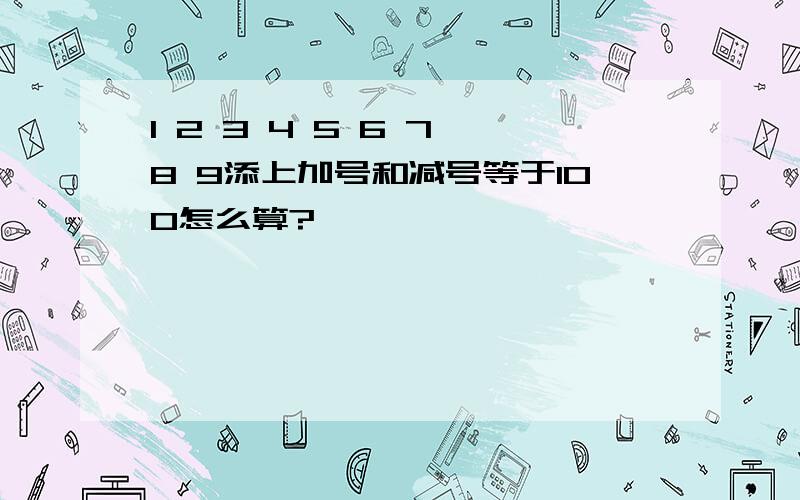 1 2 3 4 5 6 7 8 9添上加号和减号等于100怎么算?

STATIONERY